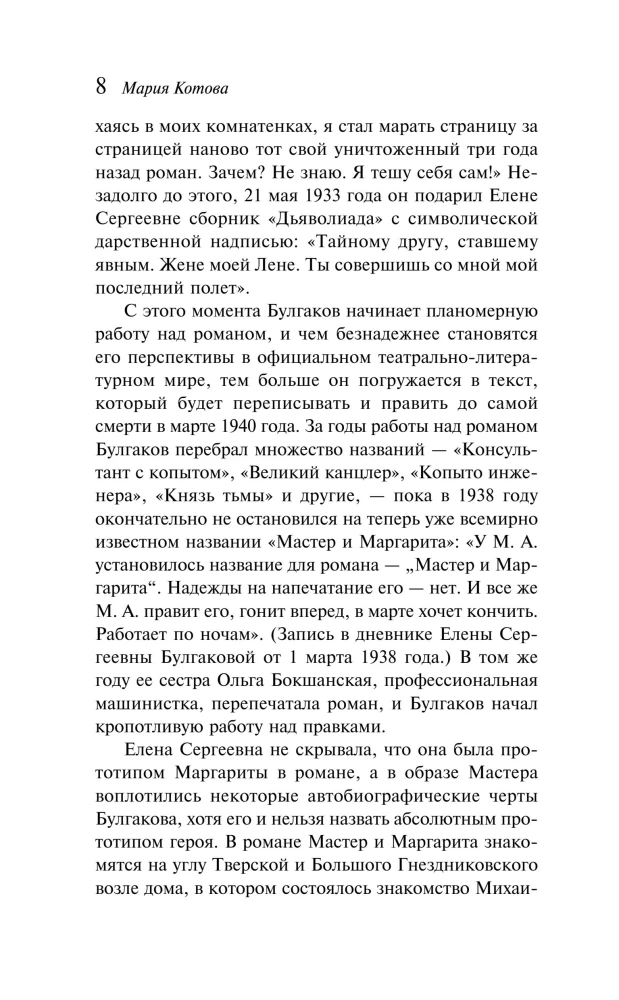 8 Мария Котова

хаясь в моих комнатенках, я стал марать страницу за страницей наново тот свой уничтоженный три года назад роман. Зачем? Не знаю. Я тешу себя сам!» Незадолго до этого, 21 мая 1933 года он подарил Елене Сергеевне сборник «Дьяволиада» с символической дарственной надписью: «Тайному другу, ставшему явным. Жене моей Лене. Ты совершишь со мной мой последний полет».

С этого момента Булгаков начинает планомерную работу над романом, и чем безнадежнее становятся его перспективы в официальном театрально-литературном мире, тем больше он погружается в текст, который будет переписывать и править до самой смерти в марте 1940 года. За годы работы над романом Булгаков перебрал множество названий — «Консультант с копытом», «Великий канцлер», «Копыто инженера», «Князь тьмы» и другие, — пока в 1938 году окончательно не остановился на теперь уже всемирно известном названии «Мастер и Маргарита»: «У М. А. установилось название для романа — „Мастер и Маргарита“. Надежды на напечатание его — нет. И все же М. А. правит его, гонит вперед, в марте хочет кончить. Работает по ночам». (Запись в дневнике Елены Сергеевны Булгаковой от 1 марта 1938 года.) В том же году ее сестра Ольга Бокшанская, профессиональная машинистка, перепечатала роман, и Булгаков начал кропотливую работу над правками.

Елена Сергеевна не скрывала, что она была прототипом Маргариты в романе, а в образе Мастера воплотились некоторые автобиографические черты Булгакова, хотя его и нельзя назвать абсолютным прототипом героя. В романе Мастер и Маргарита знакомятся на углу Тверской и Большого Гнездниковского возле дома, в котором состоялось знакомство Михаи-